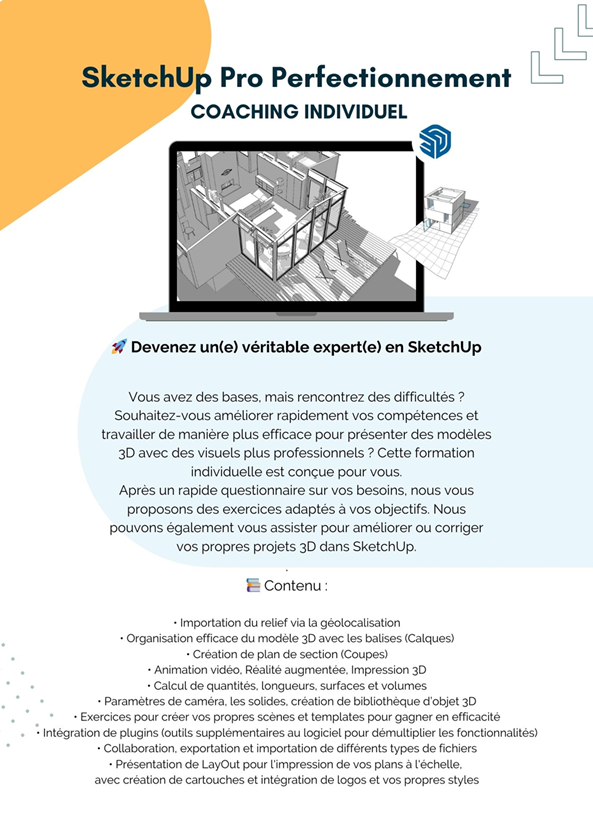 SketchUp Pro Perfectionnement
COACHING INDIVIDUEL

🚀 Devenez un(e) véritable expert(e) en SketchUp

Vous avez des bases, mais rencontrez des difficultés ? Souhaitez-vous améliorer rapidement vos compétences et travailler de manière plus efficace pour présenter des modèles 3D avec des visuels plus professionnels ? Cette formation individuelle est conçue pour vous.
Après un rapide questionnaire sur vos besoins, nous vous proposons des exercices adaptés à vos objectifs. Nous pouvons également vous assister pour améliorer ou corriger vos propres projets 3D dans SketchUp.

📚 Contenu :

• Importation du relief via la géolocalisation
• Organisation efficace du modèle 3D avec les balises (Calques)
• Création de plan de section (Coupes)
• Animation vidéo, Réalité augmentée, Impression 3D
• Calcul de quantités, longueurs, surfaces et volumes
• Paramètres de caméra, les solides, création de bibliothèque d'objet 3D
• Exercices pour créer vos propres scènes et templates pour gagner en efficacité
• Intégration de plugins (outils supplémentaires au logiciel pour démultiplier les fonctionnalités)
• Collaboration, exportation et importation de différents types de fichiers
• Présentation de LayOut pour l'impression de vos plans à l'échelle, avec création de cartouches et intégration de logos et vos propres styles